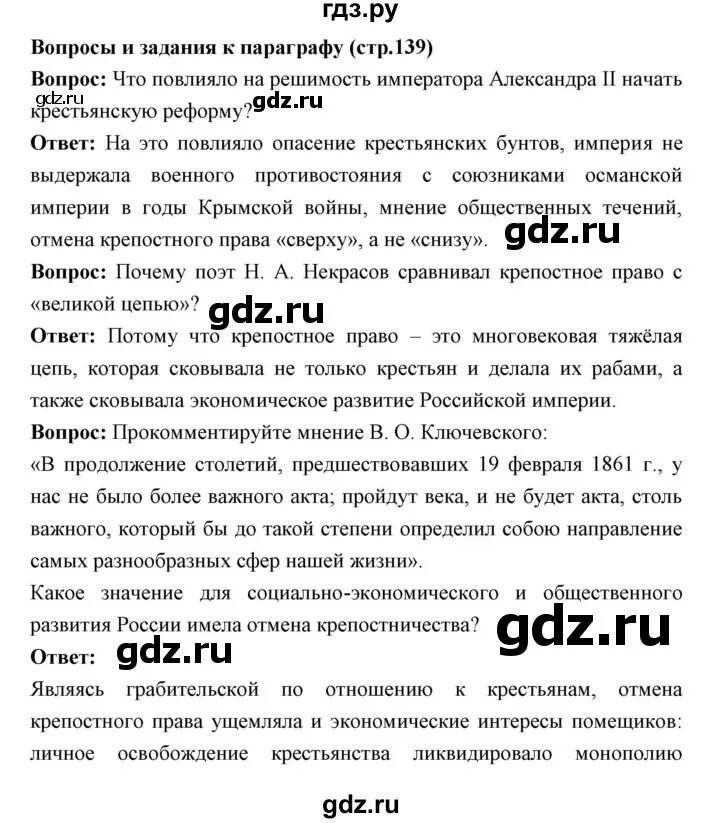 гдз.ру

Вопросы и задания к параграфу (стр.139)

Вопрос: Что повлияло на решимость императора Александра II начать крестьянскую реформу?

gdz.ru

gdz.ru

Ответ: На это повлияло опасение крестьянских бунтов, империя не выдержала военного противостояния с союзниками османской империи в годы Крымской войны, мнение общественных течений, отмена крепостного права «сверху», а не «снизу».

gdz.ru

Вопрос: Почему поэт Н. А. Некрасов сравнивал крепостное право с «великой цепью»?

gdz.ru

Ответ: Потому что крепостное право – это многовековая тяжёлая цепь, которая сковывала не только крестьян и делала их рабами, а также сковывала экономическое развитие Российской империи.

Вопрос: Прокомментируйте мнение В. О. Ключевского:

«В продолжение столетий, предшествовавших 19 февраля 1861 г., у нас не было более важного акта; пройдут века, и не будет акта, столь важного, который бы до такой степени определил собою направление самых разнообразных сфер нашей жизни».

Какое значение для социально-экономического и общественного развития России имела отмена крепостничества?

gdz.ru

Ответ:

gdz.ru

Являясь грабительской по отношению к крестьянам, отмена крепостного права ущемляла и экономические интересы помещиков: личное освобождение крестьянства ликвидировало монополию

gdz.ru